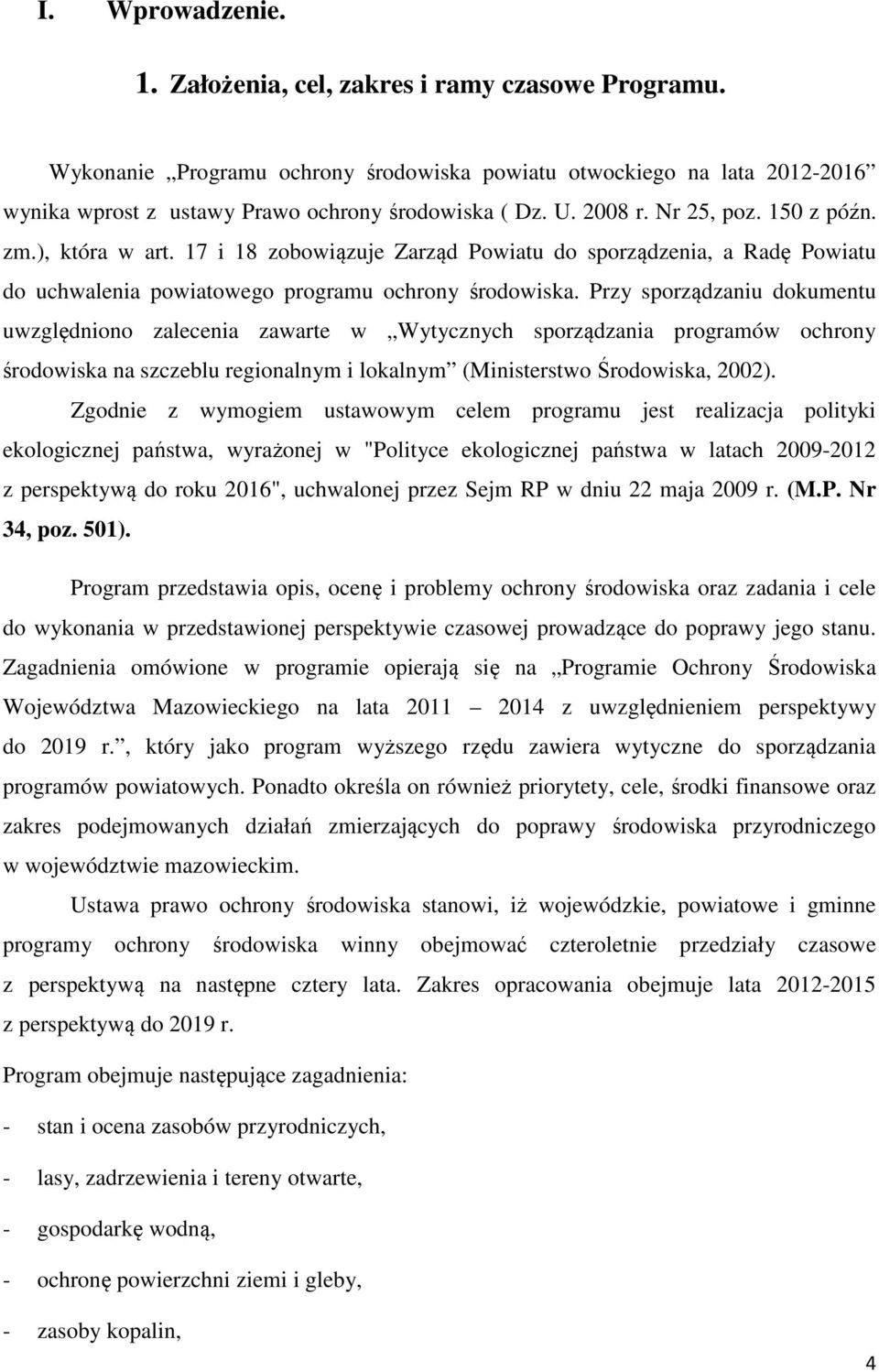 I. Wprowadzenie.

1. Założenia, cel, zakres i ramy czasowe Programu.

Wykonanie „Programu ochrony środowiska powiatu otwockiego na lata 2012-2016” wynika wprost z ustawy Prawo ochrony środowiska ( Dz. U. 2008 r. Nr 25, poz. 150 z późn. zm.), która w art. 17 i 18 zobowiązuje Zarząd Powiatu do sporządzenia, a Radę Powiatu do uchwalenia powiatowego programu ochrony środowiska. Przy sporządzaniu dokumentu uwzględniono zalecenia zawarte w „Wytycznych sporządzania programów ochrony środowiska na szczeblu regionalnym i lokalnym” (Ministerstwo Środowiska, 2002).

Zgodnie z wymogiem ustawowym celem programu jest realizacja polityki ekologicznej państwa, wyrażonej w "Polityce ekologicznej państwa w latach 2009-2012 z perspektywą do roku 2016", uchwalonej przez Sejm RP w dniu 22 maja 2009 r. (M.P. Nr 34, poz. 501).

Program przedstawia opis, ocenę i problemy ochrony środowiska oraz zadania i cele do wykonania w przedstawionej perspektywie czasowej prowadzące do poprawy jego stanu. Zagadnienia omówione w programie opierają się na „Programie Ochrony Środowiska Województwa Mazowieckiego na lata 2011 – 2014 z uwzględnieniem perspektywy do 2019 r.”, który jako program wyższego rzędu zawiera wytyczne do sporządzania programów powiatowych. Ponadto określa on również priorytety, cele, środki finansowe oraz zakres podejmowanych działań zmierzających do poprawy środowiska przyrodniczego w województwie mazowieckim.

Ustawa prawo ochrony środowiska stanowi, iż wojewódzkie, powiatowe i gminne programy ochrony środowiska winny obejmować czteroletnie przedziały czasowe z perspektywą na następne cztery lata. Zakres opracowania obejmuje lata 2012-2015 z perspektywą do 2019 r.

Program obejmuje następujące zagadnienia:

- stan i ocena zasobów przyrodniczych,

- lasy, zadrzewienia i tereny otwarte,

- gospodarkę wodną,

- ochronę powierzchni ziemi i gleby,

- zasoby kopalin,

4